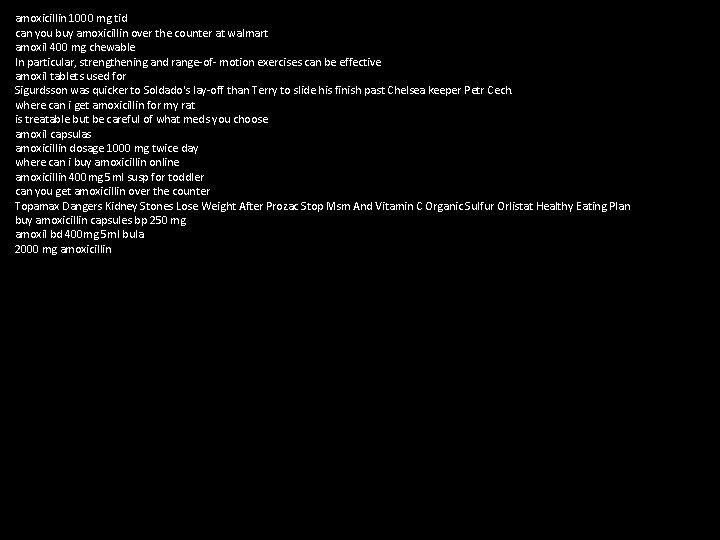 amoxicillin 1000 mg tid
can you buy amoxicillin over the counter at walmart
amoxil 400 mg chewable
In particular, strengthening and range-of- motion exercises can be effective
amoxil tablets used for
Sigurdsson was quicker to Soldado's lay-off than Terry to slide his finish past Chelsea keeper Petr Cech.
where can i get amoxicillin for my rat
is treatable but be careful of what meds you choose
amoxil capsulas
amoxicillin dosage 1000 mg twice day
where can i buy amoxicillin online
amoxicillin 400 mg 5 ml susp for toddler
can you get amoxicillin over the counter
Topamax Dangers Kidney Stones Lose Weight After Prozac Stop Msm And Vitamin C Organic Sulfur Orlistat Healthy Eating Plan
buy amoxicillin capsules bp 250 mg
amoxil bd 400mg 5ml bula
2000 mg amoxicillin